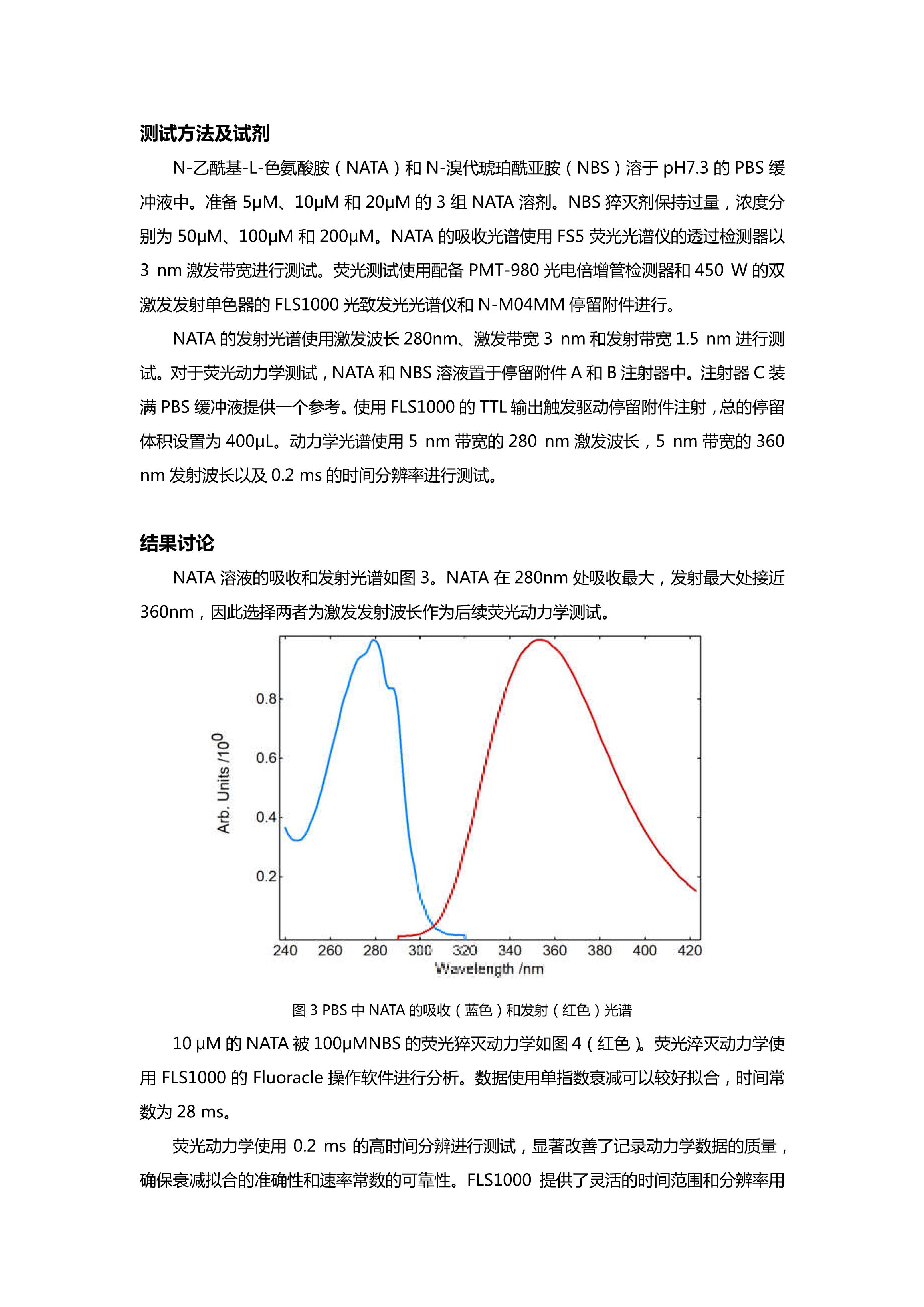 测试方法及试剂

N-乙酰基-L-色氨酸胺（NATA）和 N-溴代琥珀酰亚胺（NBS）溶于 pH7.3 的 PBS 缓冲液中。准备 5μM、10μM 和 20μM 的 3 组 NATA 溶剂。NBS 猝灭剂保持过量，浓度分别为 50μM、100μM 和 200μM。NATA 的吸收光谱使用 FS5 荧光光谱仪的透过检测器以 3 nm 激发带宽进行测试。荧光测试使用配备 PMT-980 光电倍增管检测器和 450 W 的双激发发射单色器的 FLS1000 光致发光光谱仪和 N-M04MM 停留附件进行。

NATA 的发射光谱使用激发波长 280nm、激发带宽 3 nm 和发射带宽 1.5 nm 进行测试。对于荧光动力学测试，NATA 和 NBS 溶液置于停留附件 A 和 B 注射器中。注射器 C 装满 PBS 缓冲液提供一个参考。使用 FLS1000 的 TTL 输出触发驱动停留附件注射，总的停留体积设置为 400μL。动力学光谱使用 5 nm 带宽的 280 nm 激发波长，5 nm 带宽的 360 nm 发射波长以及 0.2 ms 的时间分辨率进行测试。

结果讨论

NATA 溶液的吸收和发射光谱如图 3。NATA 在 280nm 处吸收最大，发射最大处接近 360nm，因此选择两者为激发发射波长作为后续荧光动力学测试。

Arb. Units /$10^0$
0.8
0.6
0.4
0.2
240 260 280 300 320 340 360 380 400 420
Wavelength /nm

图 3 PBS 中 NATA 的吸收（蓝色）和发射（红色）光谱

10 μM 的 NATA 被 100μMNBS 的荧光猝灭动力学如图 4（红色）。荧光淬灭动力学使用 FLS1000 的 Fluoracle 操作软件进行分析。数据使用单指数衰减可以较好拟合，时间常数为 28 ms。

荧光动力学使用 0.2 ms 的高时间分辨进行测试，显著改善了记录动力学数据的质量，确保衰减拟合的准确性和速率常数的可靠性。FLS1000 提供了灵活的时间范围和分辨率用